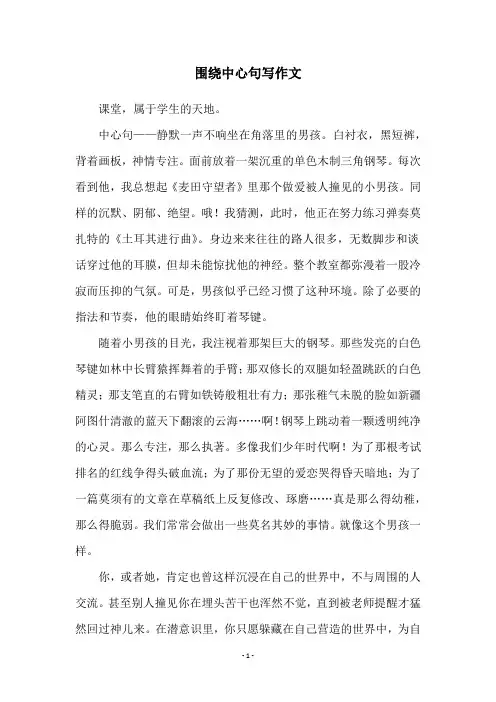 围绕中心句写作文

课堂，属于学生的天地。

中心句——静默一声不响坐在角落里的男孩。白衬衣，黑短裤，背着画板，神情专注。面前放着一架沉重的单色木制三角钢琴。每次看到他，我总想起《麦田守望者》里那个做爱被人撞见的小男孩。同样的沉默、阴郁、绝望。哦！我猜测，此时，他正在努力练习弹奏莫扎特的《土耳其进行曲》。身边来来往往的路人很多，无数脚步和谈话穿过他的耳膜，但却未能惊扰他的神经。整个教室都弥漫着一股冷寂而压抑的气氛。可是，男孩似乎已经习惯了这种环境。除了必要的指法和节奏，他的眼睛始终盯着琴键。

随着小男孩的目光，我注视着那架巨大的钢琴。那些发亮的白色琴键如林中长臂猿挥舞着的手臂；那双修长的双腿如轻盈跳跃的白色精灵；那支笔直的右臂如铁铸般粗壮有力；那张稚气未脱的脸如新疆阿图什清澈的蓝天下翻滚的云海……啊！钢琴上跳动着一颗透明纯净的心灵。那么专注，那么执著。多像我们少年时代啊！为了那根考试排名的红线争得头破血流；为了那份无望的爱恋哭得昏天暗地；为了一篇莫须有的文章在草稿纸上反复修改、琢磨……真是那么得幼稚，那么得脆弱。我们常常会做出一些莫名其妙的事情。就像这个男孩一样。

你，或者她，肯定也曾这样沉浸在自己的世界中，不与周围的人交流。甚至别人撞见你在埋头苦干也浑然不觉，直到被老师提醒才猛然回过神儿来。在潜意识里，你只愿躲藏在自己营造的世界中，为自

- 1 -